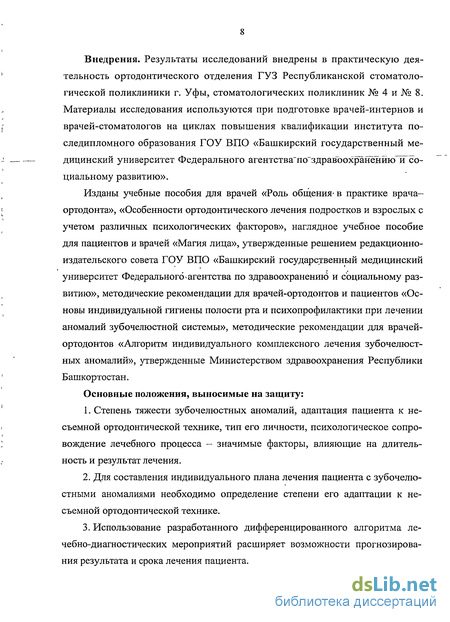 8

Внедрения. Результаты исследований внедрены в практическую деятельность ортодонтического отделения ГУЗ Республиканской стоматологической поликлиники г. Уфы, стоматологических поликлиник № 4 и № 8. Материалы исследования используются при подготовке врачей-интернов и врачей-стоматологов на циклах повышения квалификации института последипломного образования ГОУ ВПО «Башкирский государственный медицинский университет Федерального агентства по здравоохранению и социальному развитию».

Изданы учебные пособия для врачей «Роль общения в практике врача-ортодонта», «Особенности ортодонтического лечения подростков и взрослых с учетом различных психологических факторов», наглядное учебное пособие для пациентов и врачей «Магия лица», утвержденные решением редакционно-издательского совета ГОУ ВПО «Башкирский государственный медицинский университет Федерального агентства по здравоохранению и социальному развитию», методические рекомендации для врачей-ортодонтов и пациентов «Основы индивидуальной гигиены полости рта и психопрофилактики при лечении аномалий зубочелюстной системы», методические рекомендации для врачей-ортодонтов «Алгоритм индивидуального комплексного лечения зубочелюстных аномалий», утвержденные Министерством здравоохранения Республики Башкортостан.

Основные положения, выносимые на защиту:

1. Степень тяжести зубочелюстных аномалий, адаптация пациента к несъемной ортодонтической технике, тип его личности, психологическое сопровождение лечебного процесса – значимые факторы, влияющие на длительность и результат лечения.

2. Для составления индивидуального плана лечения пациента с зубочелюстными аномалиями необходимо определение степени его адаптации к несъемной ортодонтической технике.

3. Использование разработанного дифференцированного алгоритма лечебно-диагностических мероприятий расширяет возможности прогнозирования результата и срока лечения пациента.

dsLib.net
библиотека диссертаций